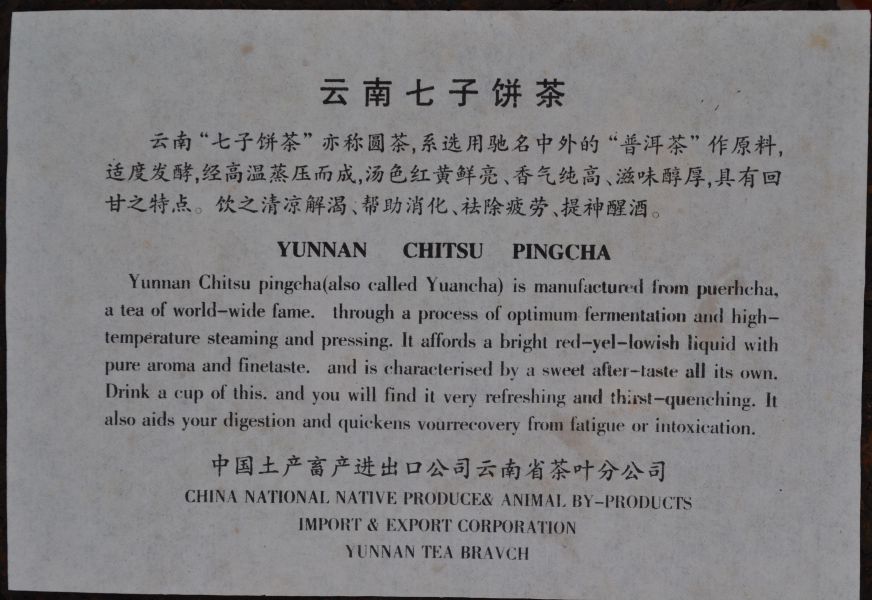 云南七子饼茶

云南“七子饼茶”亦称圆茶,系选用驰名中外的“普洱茶”作原料,适度发酵,经高温蒸压而成,汤色红黄鲜亮、香气纯高、滋味醇厚,具有回甘之特点。饮之清凉解渴、帮助消化、祛除疲劳、提神醒酒。

YUNNAN CHITSU PINGCHA

Yunnan Chitsu pingcha(also called Yuancha) is manufactured from puerhcha, a tea of world-wide fame. through a process of optimum fermentation and high-temperature steaming and pressing. It affords a bright red-yel-lowish liquid with pure aroma and finetaste. and is characterised by a sweet after-taste all its own. Drink a cup of this. and you will find it very refreshing and thirst-quenching. It also aids your digestion and quickens vourrecovery from fatigue or intoxication.

中国土产畜产进出口公司云南省茶叶分公司
CHINA NATIONAL NATIVE PRODUCE& ANIMAL BY-PRODUCTS
IMPORT & EXPORT CORPORATION
YUNNAN TEA BRAVCH